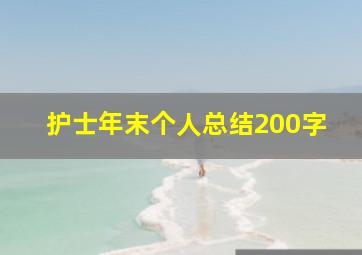 护士年末个人总结200字